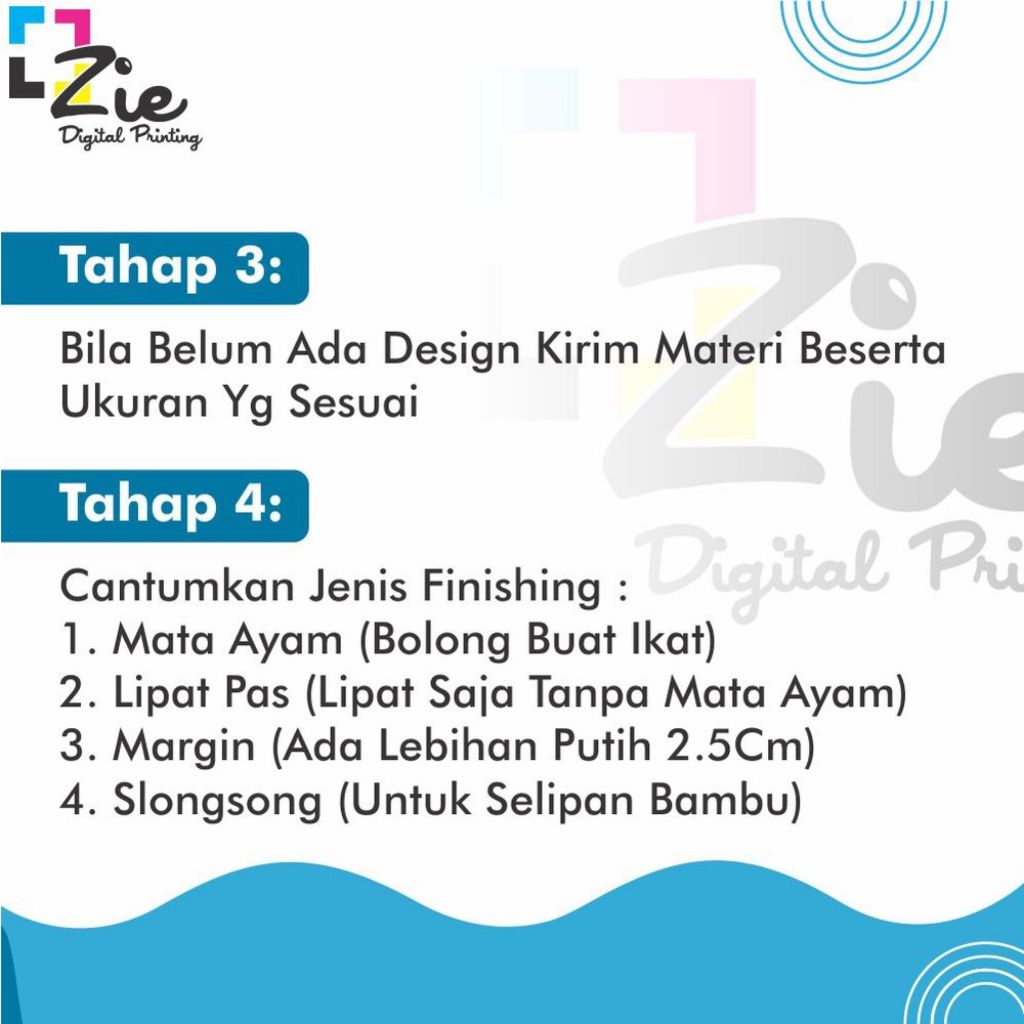 Zie
Digital Printing

Tahap 3:

Bila Belum Ada Design Kirim Materi Beserta Ukuran Yg Sesuai

Tahap 4:

Cantumkan Jenis Finishing :
1. Mata Ayam (Bolong Buat Ikat)
2. Lipat Pas (Lipat Saja Tanpa Mata Ayam)
3. Margin (Ada Lebihan Putih 2.5Cm)
4. Slongsong (Untuk Selipan Bambu)

Zie
Digital Pri